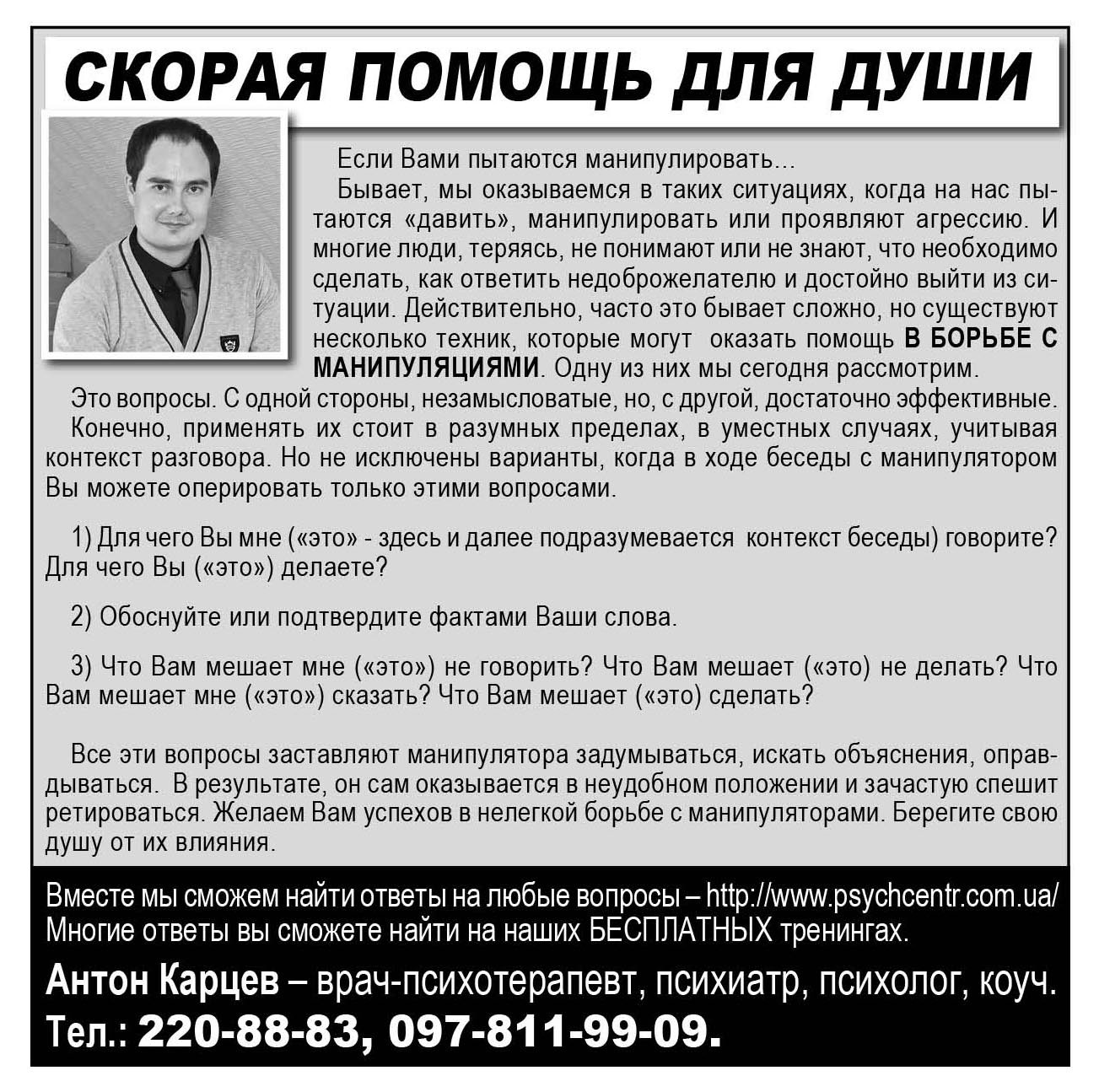 СКОРАЯ ПОМОЩЬ ДЛЯ ДУШИ

Если Вами пытаются манипулировать...

Бывает, мы оказываемся в таких ситуациях, когда на нас пытаются «давить», манипулировать или проявляют агрессию. И многие люди, теряясь, не понимают или не знают, что необходимо сделать, как ответить недоброжелателю и достойно выйти из ситуации. Действительно, часто это бывает сложно, но существуют несколько техник, которые могут оказать помощь В БОРЬБЕ С МАНИПУЛЯЦИЯМИ. Одну из них мы сегодня рассмотрим.

Это вопросы. С одной стороны, незамысловатые, но, с другой, достаточно эффективные. Конечно, применять их стоит в разумных пределах, в уместных случаях, учитывая контекст разговора. Но не исключены варианты, когда в ходе беседы с манипулятором Вы можете оперировать только этими вопросами.

1) Для чего Вы мне («это» - здесь и далее подразумевается контекст беседы) говорите? Для чего Вы («это») делаете?

2) Обоснуйте или подтвердите фактами Ваши слова.

3) Что Вам мешает мне («это») не говорить? Что Вам мешает («это) не делать? Что Вам мешает мне («это») сказать? Что Вам мешает («это) сделать?

Все эти вопросы заставляют манипулятора задумываться, искать объяснения, оправдываться. В результате, он сам оказывается в неудобном положении и зачастую спешит ретироваться. Желаем Вам успехов в нелегкой борьбе с манипуляторами. Берегите свою душу от их влияния.

Вместе мы сможем найти ответы на любые вопросы – http://www.psychcentr.com.ua/
Многие ответы вы сможете найти на наших БЕСПЛАТНЫХ тренингах.

Антон Карцев – врач-психотерапевт, психиатр, психолог, коуч.
Тел.: 220-88-83, 097-811-99-09.